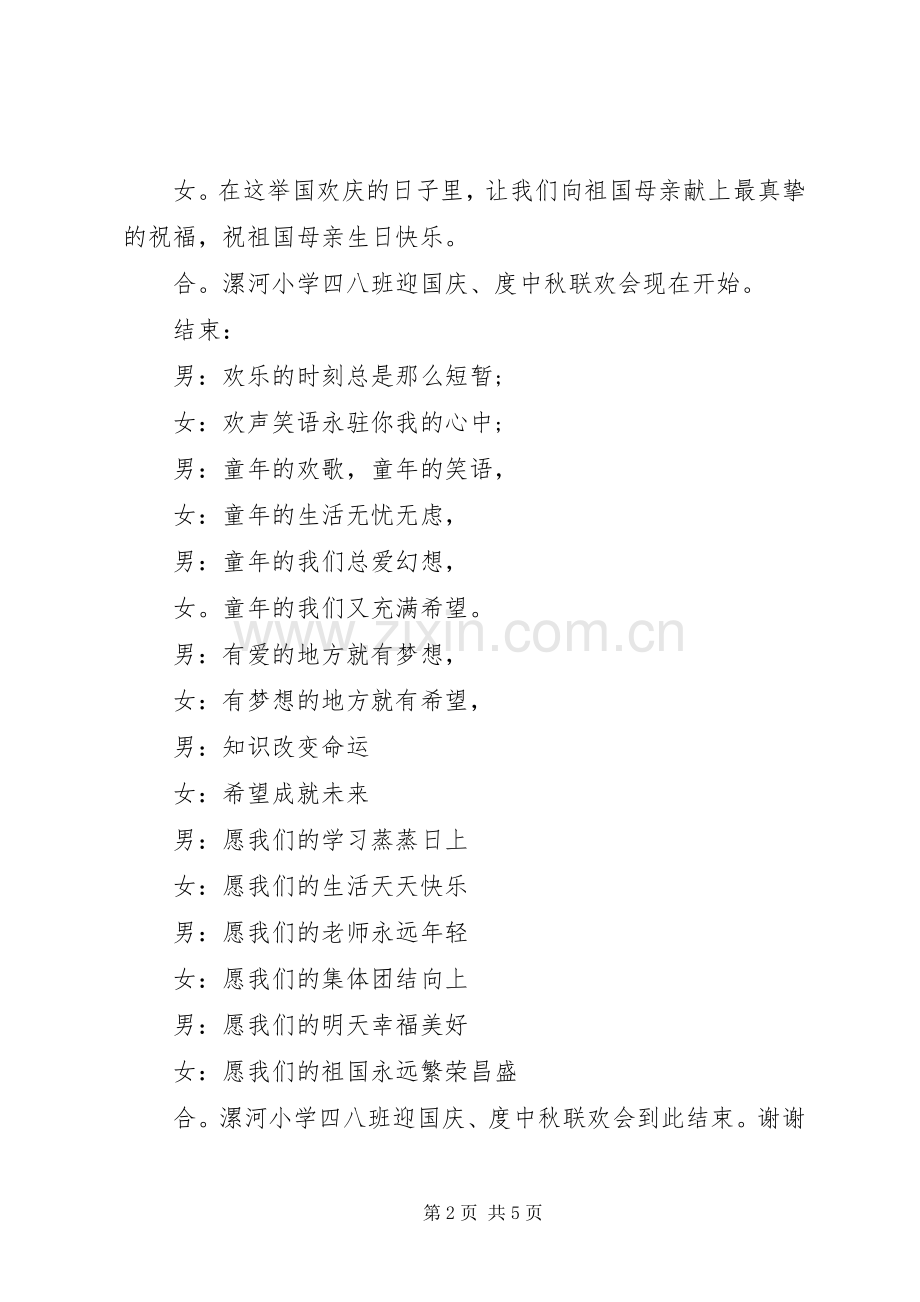 女。在这举国欢庆的日子里，让我们向祖国母亲献上最真挚的祝福，祝祖国母亲生日快乐。

合。漯河小学四八班迎国庆、度中秋联欢会现在开始。

结束：

男：欢乐的时刻总是那么短暂；

女：欢声笑语永驻你我的心中；

男：童年的欢歌，童年的笑语，

女：童年的生活无忧无虑，

男：童年的我们总爱幻想，

女。童年的我们又充满希望。

男：有爱的地方就有梦想，

女：有梦想的地方就有希望，

男：知识改变命运

女：希望成就未来

男：愿我们的学习蒸蒸日上

女：愿我们的生活天天快乐

男：愿我们的老师永远年轻

女：愿我们的集体团结向上

男：愿我们的明天幸福美好

女：愿我们的祖国永远繁荣昌盛

合。漯河小学四八班迎国庆、度中秋联欢会到此结束。谢谢

www.zixin.com.cn

第 2 页 共 5 页